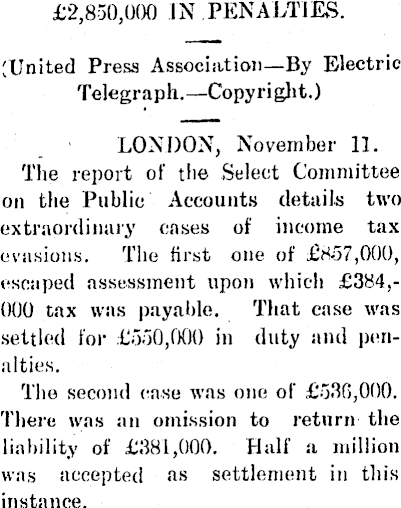 £2,850,000 IN PENALTIES.

(United Press Association—By Electric Telegraph.—Copyright.)

LONDON, November 11.

The report of the Select Committee on the Public Accounts details two extraordinary cases of income tax evasions. The first one of £857,000, escaped assessment upon which £384,000 tax was payable. That case was settled for £550,000 in duty and penalties.

The second case was one of £536,000. There was an omission to return the liability of £381,000. Half a million was accepted as settlement in this instance.